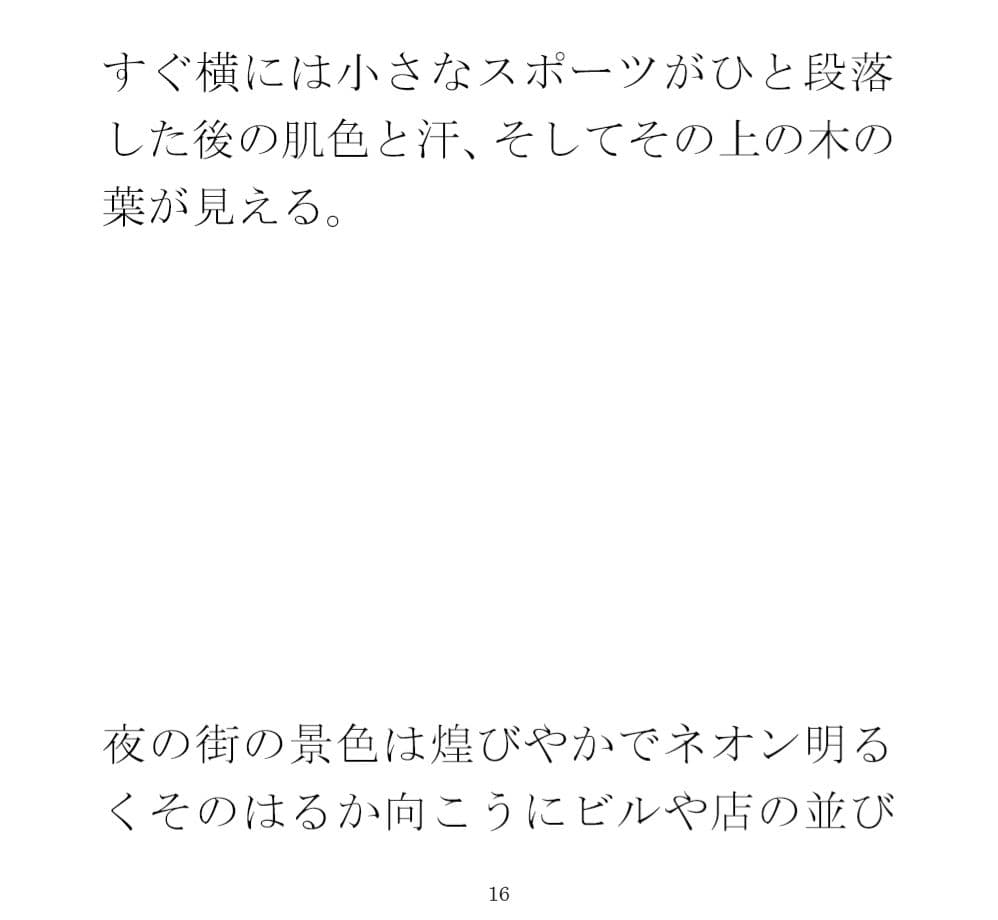 すぐ横には小さなスポーツがひと段落した後の肌色と汗、そしてその上の木の葉が見える。

夜の街の景色は煌びやかでネオン明るくそのはるか向こうにビルや店の並び

16